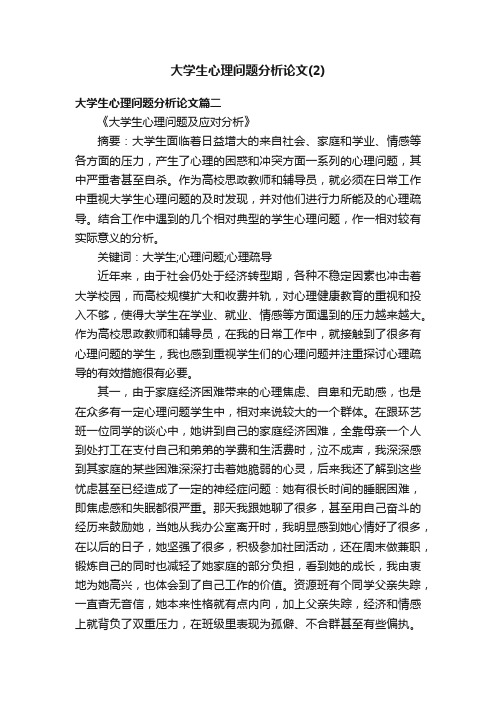 大学生心理问题分析论文(2)

大学生心理问题分析论文篇二

《大学生心理问题及应对分析》

摘要：大学生面临着日益增大的来自社会、家庭和学业、情感等各方面的压力，产生了心理的困惑和冲突方面一系列的心理问题，其中严重者甚至自杀。作为高校思政教师和辅导员，就必须在日常工作中重视大学生心理问题的及时发现，并对他们进行力所能及的心理疏导。结合工作中遇到的几个相对典型的学生心理问题，作一相对较有实际意义的分析。

关键词：大学生;心理问题;心理疏导

近年来，由于社会仍处于经济转型期，各种不稳定因素也冲击着大学校园，而高校规模扩大和收费并轨，对心理健康教育的重视和投入不够，使得大学生在学业、就业、情感等方面遇到的压力越来越大。作为高校思政教师和辅导员，在我的日常工作中，就接触到了很多有心理问题的学生，我也感到重视学生们的心理问题并注重探讨心理疏导的有效措施很有必要。

其一，由于家庭经济困难带来的心理焦虑、自卑和无助感，也是在众多有一定心理问题学生中，相对来说较大的一个群体。在跟环艺班一位同学的谈心中，她讲到自己的家庭经济困难，全靠母亲一个人到处打工在支付自己和弟弟的学费和生活费时，泣不成声，我深深感到其家庭的某些困难深深打击着她脆弱的心灵，后来我还了解到这些忧虑甚至已经造成了一定的神经症问题：她有很长时间的睡眠困难，即焦虑感和失眠都很严重。那天我跟她聊了很多，甚至用自己奋斗的经历来鼓励她，当她从我办公室离开时，我明显感到她心情好了很多，在以后的日子，她坚强了很多，积极参加社团活动，还在周末做兼职，锻炼自己的同时也减轻了她家庭的部分负担，看到她的成长，我由衷地为她高兴，也体会到了自己工作的价值。资源班有个同学父亲失踪，一直杳无音信，她本来性格就有点内向，加上父亲失踪，经济和情感上就背负了双重压力，在班级里表现为孤僻、不合群甚至有些偏执。